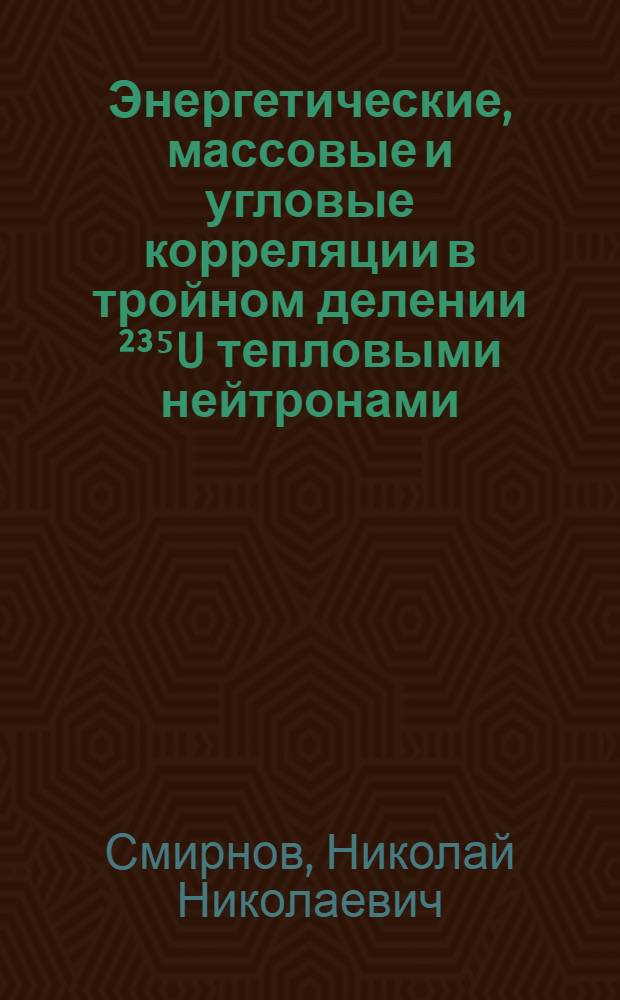 Энергетические, массовые и угловые корреляции в тройном делении $^{235}U$ тепловыми нейтронами

Смирнов, Николай Николаевич